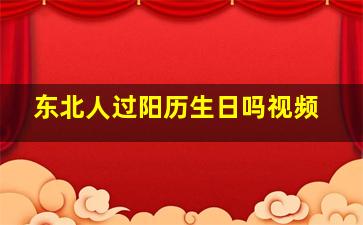 东北人过阳历生日吗视频